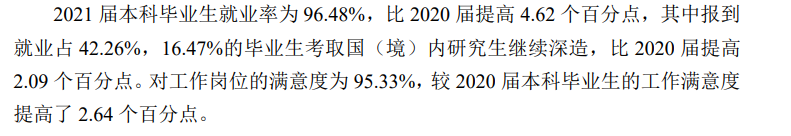 2021 届本科毕业生就业率为 96.48%，比 2020 届提高 4.62 个百分点，其中报到就业占 42.26%，16.47%的毕业生考取国（境）内研究生继续深造，比 2020 届提高 2.09 个百分点。对工作岗位的满意度为 95.33%，较 2020 届本科毕业生的工作满意度提高了 2.64 个百分点。